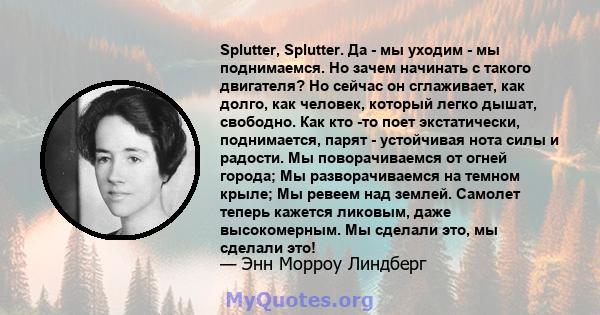 Splutter, Splutter. Да - мы уходим - мы поднимаемся. Но зачем начинать с такого двигателя? Но сейчас он сглаживает, как долго, как человек, который легко дышат, свободно. Как кто -то поет экстатически, поднимается, парят - устойчивая нота силы и радости. Мы поворачиваемся от огней города; Мы разворачиваемся на темном крыле; Мы ревеем над землей. Самолет теперь кажется ликовым, даже высокомерным. Мы сделали это, мы сделали это!
— Энн Морроу Линдберг

MyQuotes.org